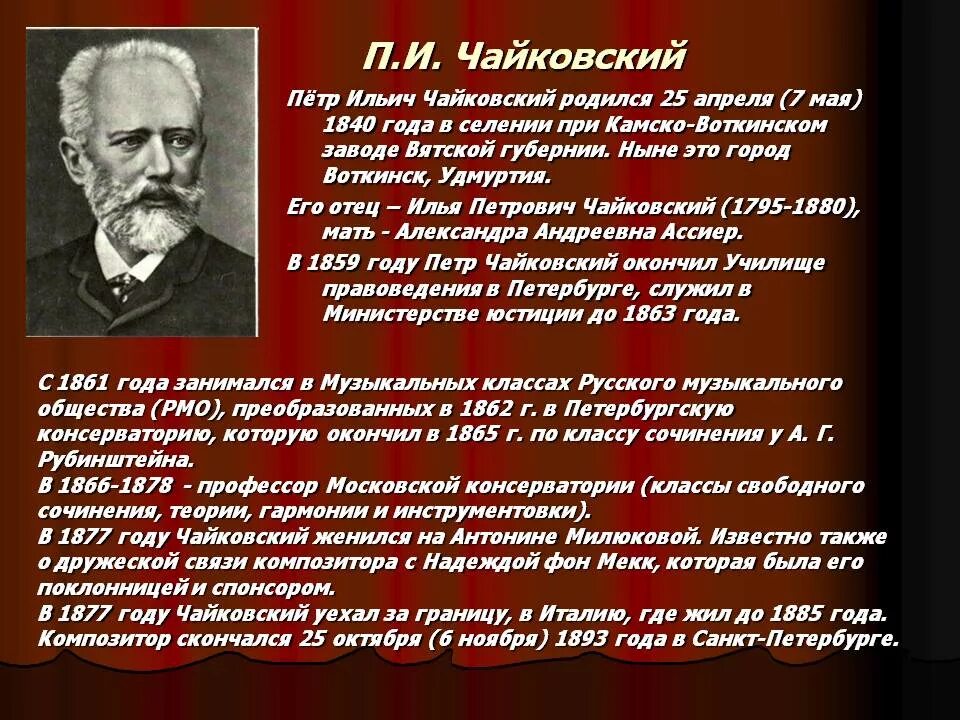 П.И. Чайковский

Пётр Ильич Чайковский родился 25 апреля (7 мая) 1840 года в селении при Камско-Воткинском заводе Вятской губернии. Ныне это город Воткинск, Удмуртия.

Его отец – Илья Петрович Чайковский (1795-1880), мать - Александра Андреевна Ассиер.

В 1859 году Петр Чайковский окончил Училище правоведения в Петербурге, служил в Министерстве юстиции до 1863 года.

С 1861 года занимался в Музыкальных классах Русского музыкального общества (РМО), преобразованных в 1862 г. в Петербургскую консерваторию, которую окончил в 1865 г. по классу сочинения у А. Г. Рубинштейна.
В 1866-1878 - профессор Московской консерватории (классы свободного сочинения, теории, гармонии и инструментовки).
В 1877 году Чайковский женился на Антонине Милюковой. Известно также о дружеской связи композитора с Надеждой фон Мекк, которая была его поклонницей и спонсором.
В 1877 году Чайковский уехал за границу, в Италию, где жил до 1885 года.
Композитор скончался 25 октября (6 ноября) 1893 года в Санкт-Петербурге.